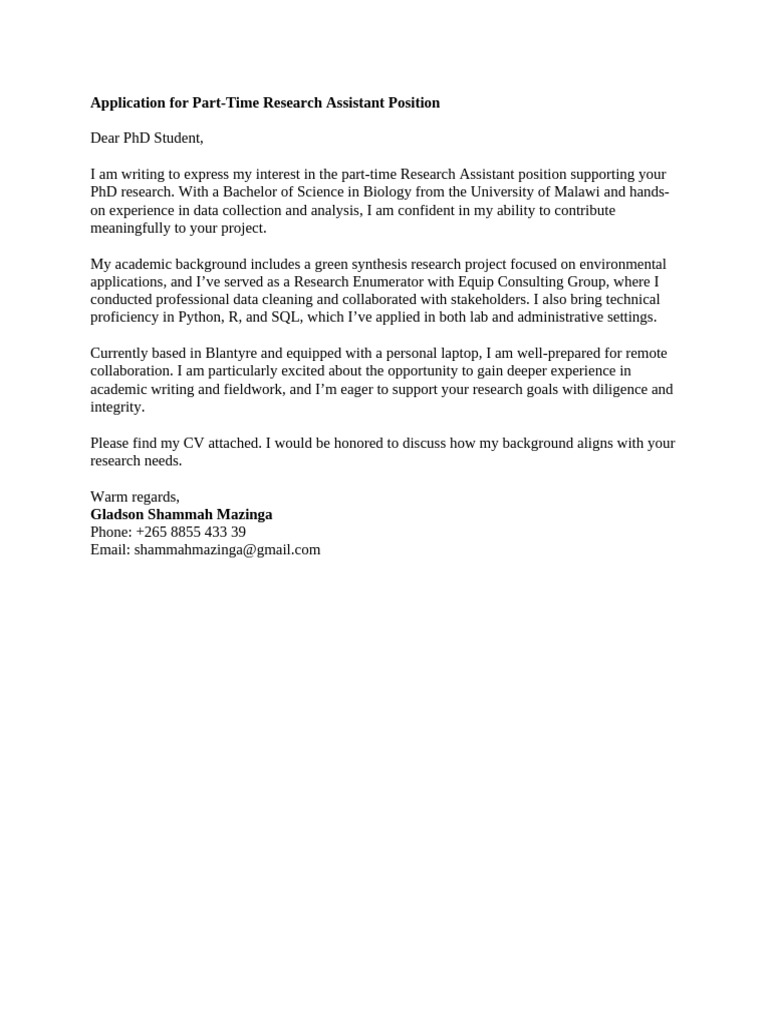 Application for Part-Time Research Assistant Position

Dear PhD Student,

I am writing to express my interest in the part-time Research Assistant position supporting your PhD research. With a Bachelor of Science in Biology from the University of Malawi and hands-on experience in data collection and analysis, I am confident in my ability to contribute meaningfully to your project.

My academic background includes a green synthesis research project focused on environmental applications, and I've served as a Research Enumerator with Equip Consulting Group, where I conducted professional data cleaning and collaborated with stakeholders. I also bring technical proficiency in Python, R, and SQL, which I've applied in both lab and administrative settings.

Currently based in Blantyre and equipped with a personal laptop, I am well-prepared for remote collaboration. I am particularly excited about the opportunity to gain deeper experience in academic writing and fieldwork, and I'm eager to support your research goals with diligence and integrity.

Please find my CV attached. I would be honored to discuss how my background aligns with your research needs.

Warm regards,
Gladson Shammah Mazinga
Phone: +265 8855 433 39
Email: shammahmazinga@gmail.com